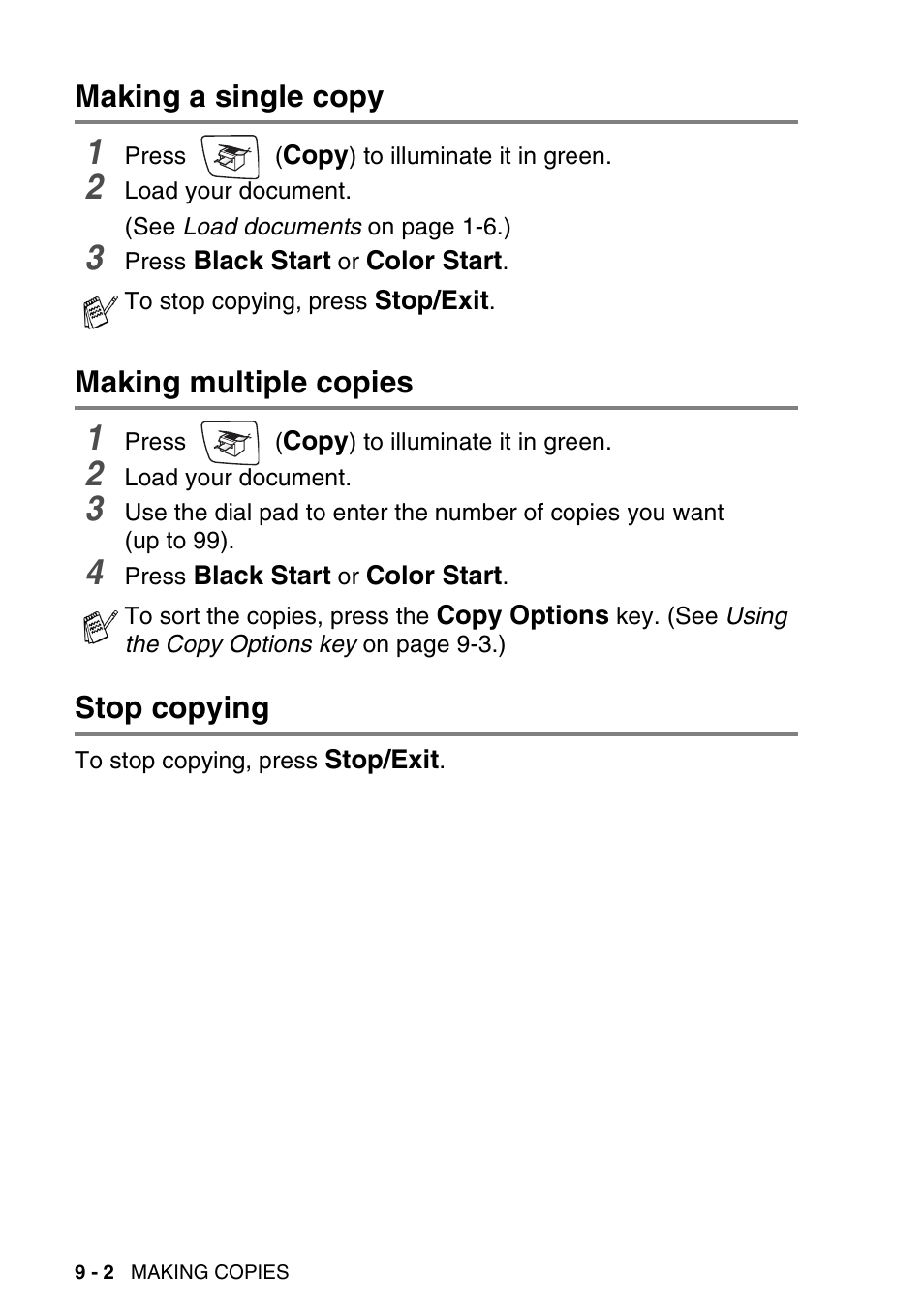 Making a single copy

1 Press (Copy) to illuminate it in green.

2 Load your document.

(See Load documents on page 1-6.)

3 Press Black Start or Color Start.

To stop copying, press Stop/Exit.

Making multiple copies

1 Press (Copy) to illuminate it in green.

2 Load your document.

3 Use the dial pad to enter the number of copies you want (up to 99).

4 Press Black Start or Color Start.

To sort the copies, press the Copy Options key. (See Using the Copy Options key on page 9-3.)

Stop copying

To stop copying, press Stop/Exit.

9 - 2 MAKING COPIES